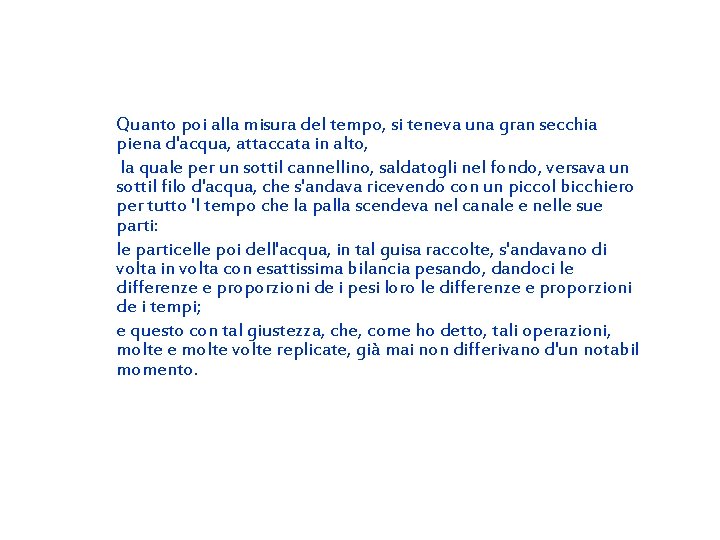 Quanto poi alla misura del tempo, si teneva una gran secchia piena d'acqua, attaccata in alto,

la quale per un sottil cannellino, saldatogli nel fondo, versava un sottil filo d'acqua, che s'andava ricevendo con un piccol bicchiero per tutto 'l tempo che la palla scendeva nel canale e nelle sue parti:

le particelle poi dell'acqua, in tal guisa raccolte, s'andavano di volta in volta con esattissima bilancia pesando, dandoci le differenze e proporzioni de i pesi loro le differenze e proporzioni de i tempi;

e questo con tal giustezza, che, come ho detto, tali operazioni, molte e molte volte replicate, già mai non differivano d'un notabil momento.